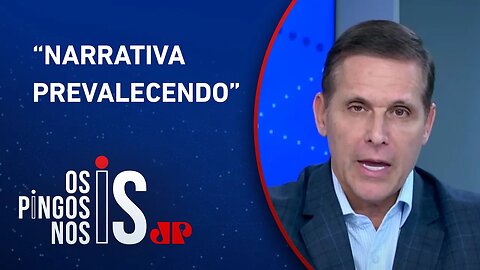 “NARRATIVA PREVALECENDO”

OS PINGOS NOS IS

JP